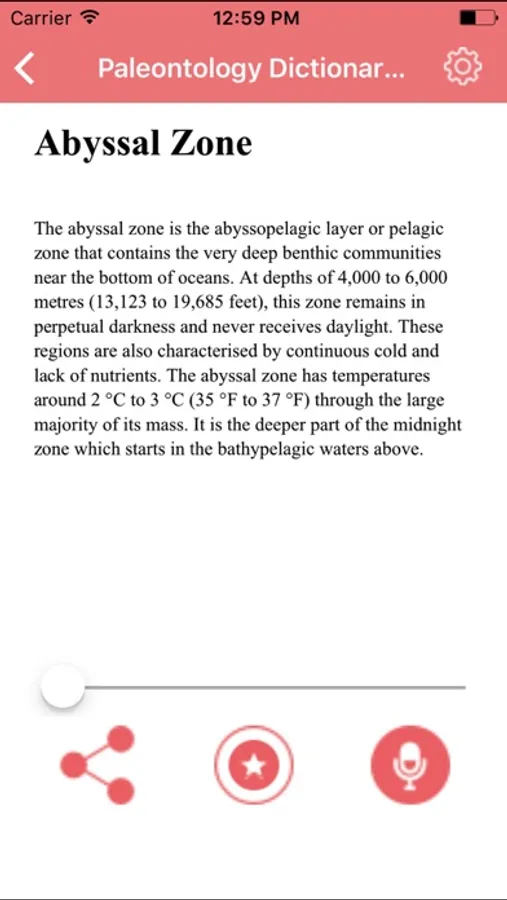 Carrier 12:59 PM

Paleontology Dictionar...

Abyssal Zone

The abyssal zone is the abyssopelagic layer or pelagic zone that contains the very deep benthic communities near the bottom of oceans. At depths of 4,000 to 6,000 metres (13,123 to 19,685 feet), this zone remains in perpetual darkness and never receives daylight. These regions are also characterised by continuous cold and lack of nutrients. The abyssal zone has temperatures around 2 °C to 3 °C (35 °F to 37 °F) through the large majority of its mass. It is the deeper part of the midnight zone which starts in the bathypelagic waters above.